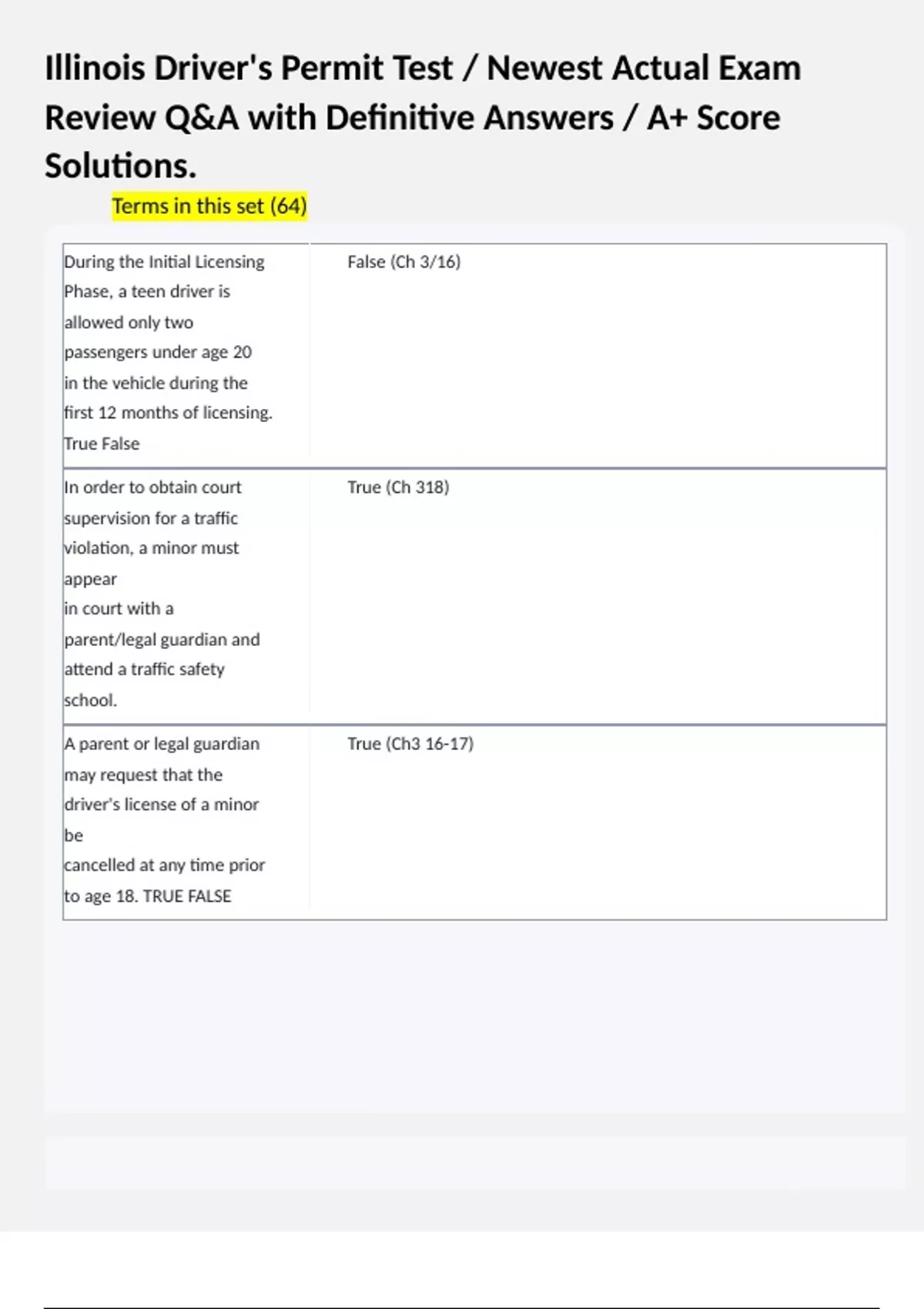 Illinois Driver's Permit Test / Newest Actual Exam Review Q&A with Definitive Answers / A+ Score Solutions.

Terms in this set (64)

| | |
|---|---|
| During the Initial Licensing Phase, a teen driver is allowed only two passengers under age 20 in the vehicle during the first 12 months of licensing. True False | False (Ch 3/16) |
| In order to obtain court supervision for a traffic violation, a minor must appear in court with a parent/legal guardian and attend a traffic safety school. | True (Ch 318) |
| A parent or legal guardian may request that the driver's license of a minor be cancelled at any time prior to age 18. TRUE FALSE | True (Ch3 16-17) |